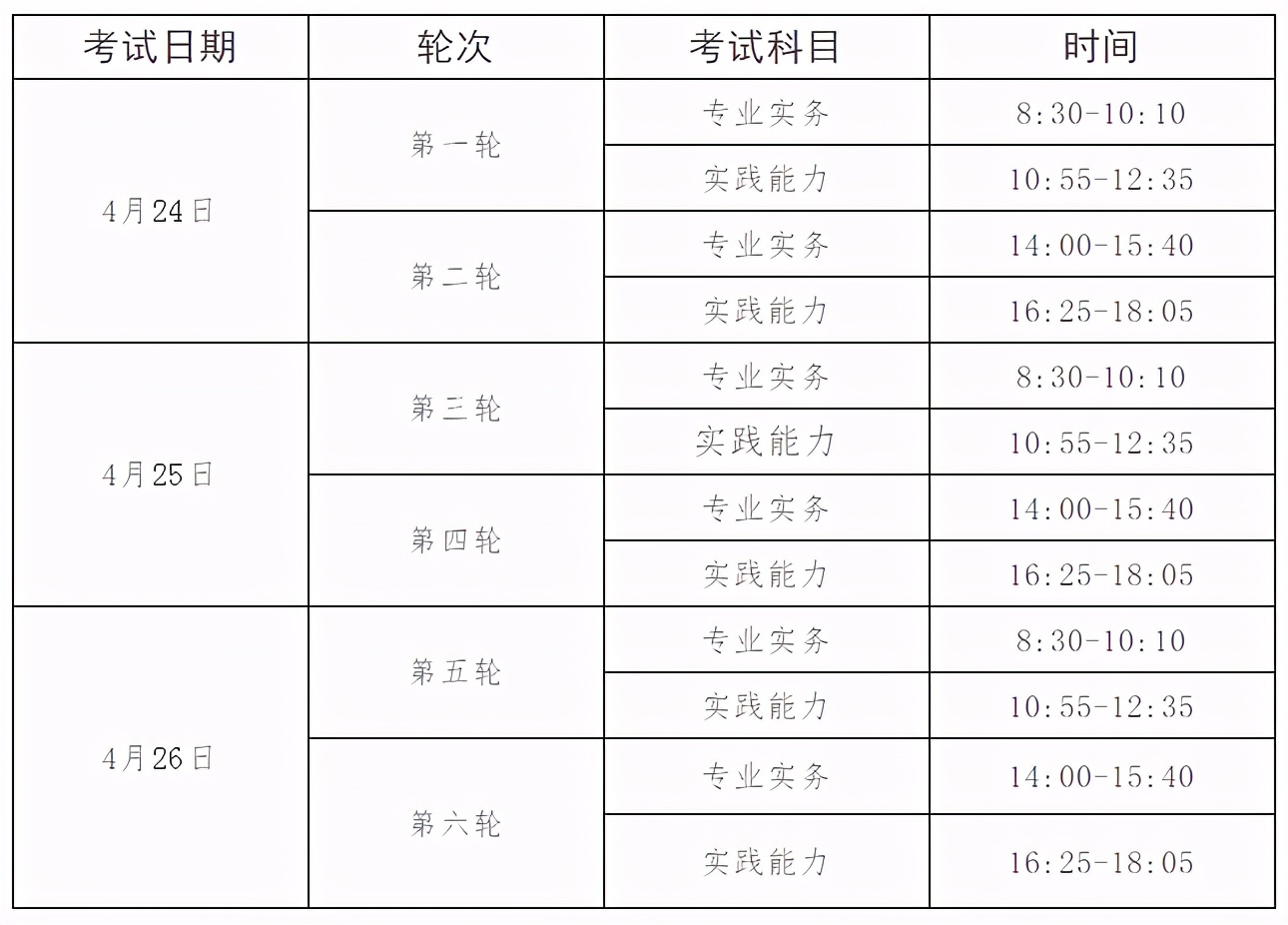 | 考试日期 | 轮次 | 考试科目 | 时间 |
|---|---|---|---|
| 4月24日 | 第一轮 | 专业实务 | 8:30-10:10 |
| | | 实践能力 | 10:55-12:35 |
| | 第二轮 | 专业实务 | 14:00-15:40 |
| | | 实践能力 | 16:25-18:05 |
| 4月25日 | 第三轮 | 专业实务 | 8:30-10:10 |
| | | 实践能力 | 10:55-12:35 |
| | 第四轮 | 专业实务 | 14:00-15:40 |
| | | 实践能力 | 16:25-18:05 |
| 4月26日 | 第五轮 | 专业实务 | 8:30-10:10 |
| | | 实践能力 | 10:55-12:35 |
| | 第六轮 | 专业实务 | 14:00-15:40 |
| | | 实践能力 | 16:25-18:05 |